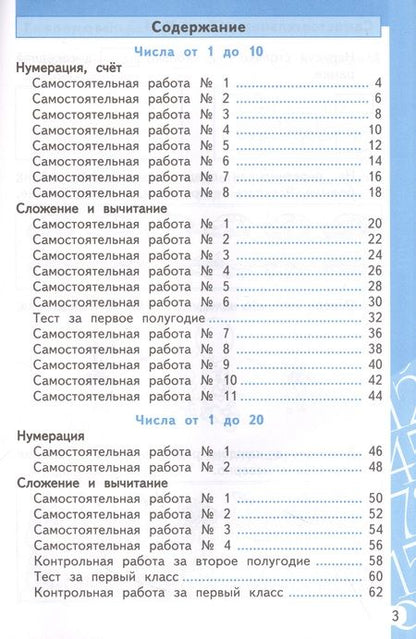 Содержание

Числа от 1 до 10

Нумерация, счёт
Самостоятельная работа № 1 .......... 4
Самостоятельная работа № 2 .......... 6
Самостоятельная работа № 3 .......... 8
Самостоятельная работа № 4 .......... 10
Самостоятельная работа № 5 .......... 12
Самостоятельная работа № 6 .......... 14
Самостоятельная работа № 7 .......... 16
Самостоятельная работа № 8 .......... 18

Сложение и вычитание
Самостоятельная работа № 1 .......... 20
Самостоятельная работа № 2 .......... 22
Самостоятельная работа № 3 .......... 24
Самостоятельная работа № 4 .......... 26
Самостоятельная работа № 5 .......... 28
Самостоятельная работа № 6 .......... 30
Тест за первое полугодие .......... 32
Самостоятельная работа № 7 .......... 36
Самостоятельная работа № 8 .......... 38
Самостоятельная работа № 9 .......... 40
Самостоятельная работа № 10 .......... 42
Самостоятельная работа № 11 .......... 44

Числа от 1 до 20

Нумерация
Самостоятельная работа № 1 .......... 46
Самостоятельная работа № 2 .......... 48

Сложение и вычитание
Самостоятельная работа № 1 .......... 50
Самостоятельная работа № 2 .......... 52
Самостоятельная работа № 3 .......... 54
Самостоятельная работа № 4 .......... 56
Контрольная работа за второе полугодие .......... 58
Тест за первый класс .......... 60
Контрольная работа за первый класс .......... 62

3